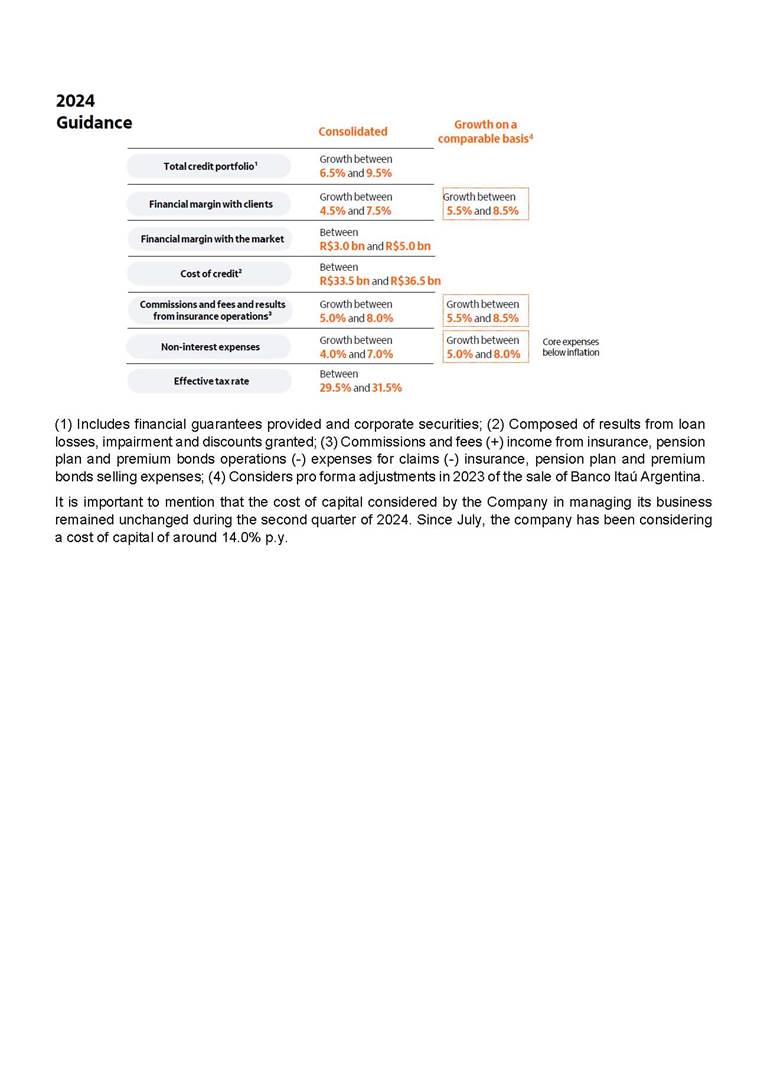 2024
Guidance

| | Consolidated | Growth on a comparable basis$^4$ | |
|---|---|---|---|
| Total credit portfolio$^1$ | Growth between 6.5% and 9.5% | | |
| Financial margin with clients | Growth between 4.5% and 7.5% | Growth between 5.5% and 8.5% | |
| Financial margin with the market | Between R$3.0 bn and R$5.0 bn | | |
| Cost of credit$^2$ | Between R$33.5 bn and R$36.5 bn | | |
| Commissions and fees and results from insurance operations$^3$ | Growth between 5.0% and 8.0% | Growth between 5.5% and 8.5% | |
| Non-interest expenses | Growth between 4.0% and 7.0% | Growth between 5.0% and 8.0% | Core expenses below inflation |
| Effective tax rate | Between 29.5% and 31.5% | | |

(1) Includes financial guarantees provided and corporate securities; (2) Composed of results from loan losses, impairment and discounts granted; (3) Commissions and fees (+) income from insurance, pension plan and premium bonds operations (-) expenses for claims (-) insurance, pension plan and premium bonds selling expenses; (4) Considers pro forma adjustments in 2023 of the sale of Banco Itaú Argentina.

It is important to mention that the cost of capital considered by the Company in managing its business remained unchanged during the second quarter of 2024. Since July, the company has been considering a cost of capital of around 14.0% p.y.